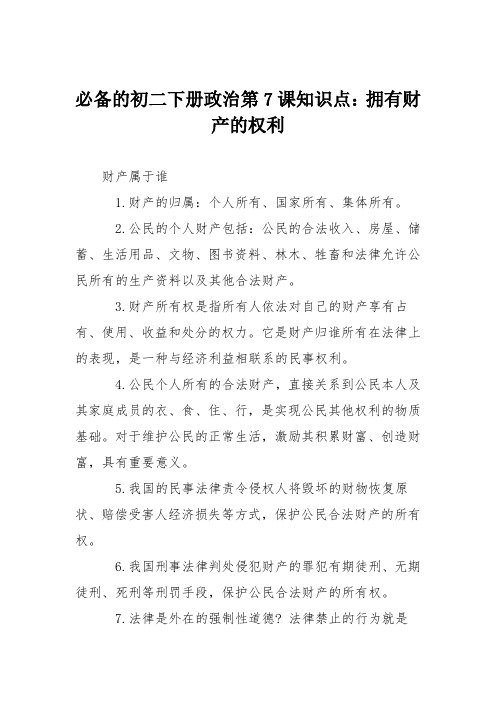 必备的初二下册政治第 7 课知识点：拥有财产的权利

财产属于谁

1.财产的归属：个人所有、国家所有、集体所有。

2.公民的个人财产包括：公民的合法收入、房屋、储蓄、生活用品、文物、图书资料、林木、牲畜和法律允许公民所有的生产资料以及其他合法财产。

3.财产所有权是指所有人依法对自己的财产享有占有、使用、收益和处分的权力。它是财产归谁所有在法律上的表现，是一种与经济利益相联系的民事权利。

4.公民个人所有的合法财产，直接关系到公民本人及其家庭成员的衣、食、住、行，是实现公民其他权利的物质基础。对于维护公民的正常生活，激励其积累财富、创造财富，具有重要意义。

5.我国的民事法律责令侵权人将毁坏的财物恢复原状、赔偿受害人经济损失等方式，保护公民合法财产的所有权。

6.我国刑事法律判处侵犯财产的罪犯有期徒刑、无期徒刑、死刑等刑罚手段，保护公民合法财产的所有权。

7.法律是外在的强制性道德？法律禁止的行为就是